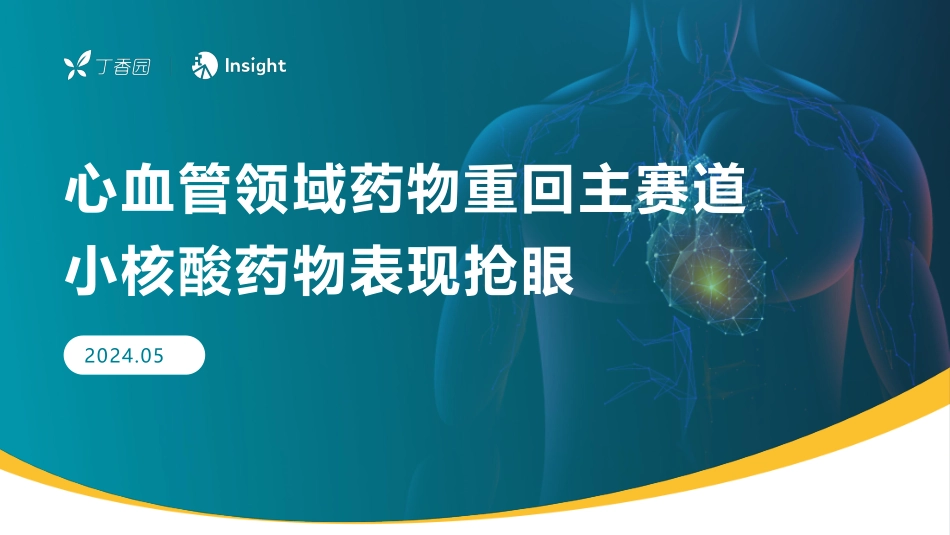 丁香园 Insight

心血管领域药物重回主赛道
小核酸药物表现抢眼

2024.05